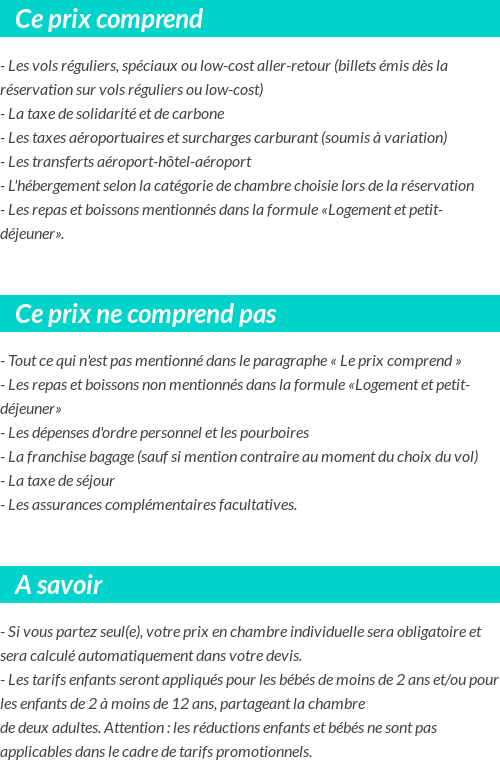 Ce prix comprend

- Les vols réguliers, spéciaux ou low-cost aller-retour (billets émis dès la réservation sur vols réguliers ou low-cost)
- La taxe de solidarité et de carbone
- Les taxes aéroportuaires et surcharges carburant (soumis à variation)
- Les transferts aéroport-hôtel-aéroport
- L'hébergement selon la catégorie de chambre choisie lors de la réservation
- Les repas et boissons mentionnés dans la formule «Logement et petit-déjeuner».

Ce prix ne comprend pas

- Tout ce qui n'est pas mentionné dans le paragraphe « Le prix comprend »
- Les repas et boissons non mentionnés dans la formule «Logement et petit-déjeuner»
- Les dépenses d'ordre personnel et les pourboires
- La franchise bagage (sauf si mention contraire au moment du choix du vol)
- La taxe de séjour
- Les assurances complémentaires facultatives.

A savoir

- Si vous partez seul(e), votre prix en chambre individuelle sera obligatoire et sera calculé automatiquement dans votre devis.
- Les tarifs enfants seront appliqués pour les bébés de moins de 2 ans et/ou pour les enfants de 2 à moins de 12 ans, partageant la chambre
de deux adultes. Attention : les réductions enfants et bébés ne sont pas applicables dans le cadre de tarifs promotionnels.